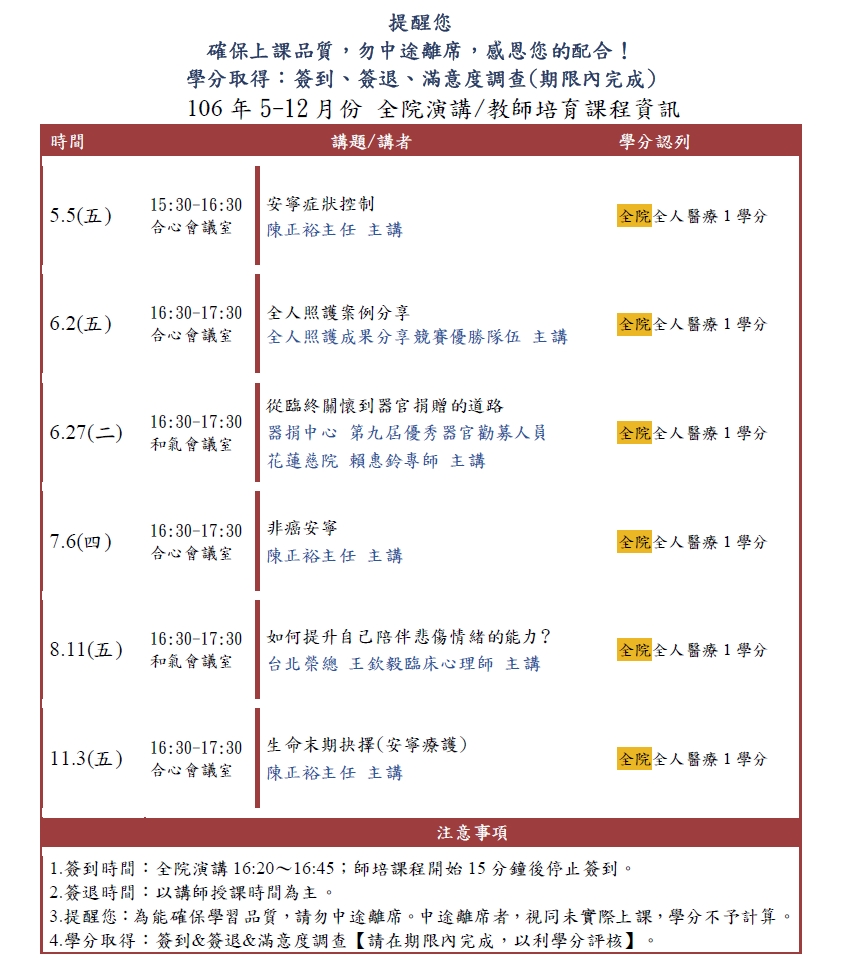 提醒您
確保上課品質，勿中途離席，感恩您的配合！
學分取得：簽到、簽退、滿意度調查(期限內完成)
106 年 5-12 月份 全院演講/教師培育課程資訊

| 時間 | | 講題/講者 | 學分認列 |
|---|---|---|---|
| 5.5(五) | 15:30-16:30 合心會議室 | 安寧症狀控制 陳正裕主任 主講 | 全院全人醫療 1 學分 |
| 6.2(五) | 16:30-17:30 合心會議室 | 全人照護案例分享 全人照護成果分享競賽優勝隊伍 主講 | 全院全人醫療 1 學分 |
| 6.27(二) | 16:30-17:30 和氣會議室 | 從臨終關懷到器官捐贈的道路 器捐中心 第九屆優秀器官勸募人員 花蓮慈院 賴惠鈴專師 主講 | 全院全人醫療 1 學分 |
| 7.6(四) | 16:30-17:30 合心會議室 | 非癌安寧 陳正裕主任 主講 | 全院全人醫療 1 學分 |
| 8.11(五) | 16:30-17:30 和氣會議室 | 如何提升自己陪伴悲傷情緒的能力？ 台北榮總 王欽毅臨床心理師 主講 | 全院全人醫療 1 學分 |
| 11.3(五) | 16:30-17:30 合心會議室 | 生命末期抉擇(安寧療護) 陳正裕主任 主講 | 全院全人醫療 1 學分 |

注意事項

1.簽到時間：全院演講 16:20～16:45；師培課程開始 15 分鐘後停止簽到。
2.簽退時間：以講師授課時間為主。
3.提醒您：為能確保學習品質，請勿中途離席。中途離席者，視同未實際上課，學分不予計算。
4.學分取得：簽到&簽退&滿意度調查【請在期限內完成，以利學分評核】。